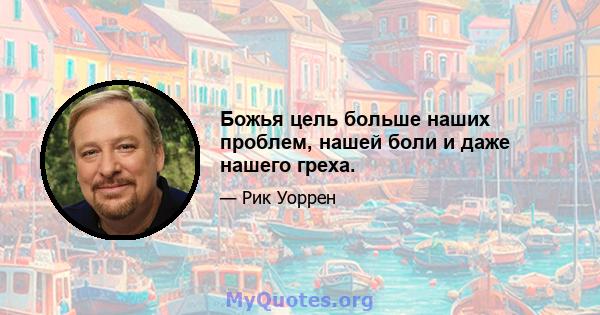 Божья цель больше наших проблем, нашей боли и даже нашего греха.

— Рик Уоррен

MyQuotes.org